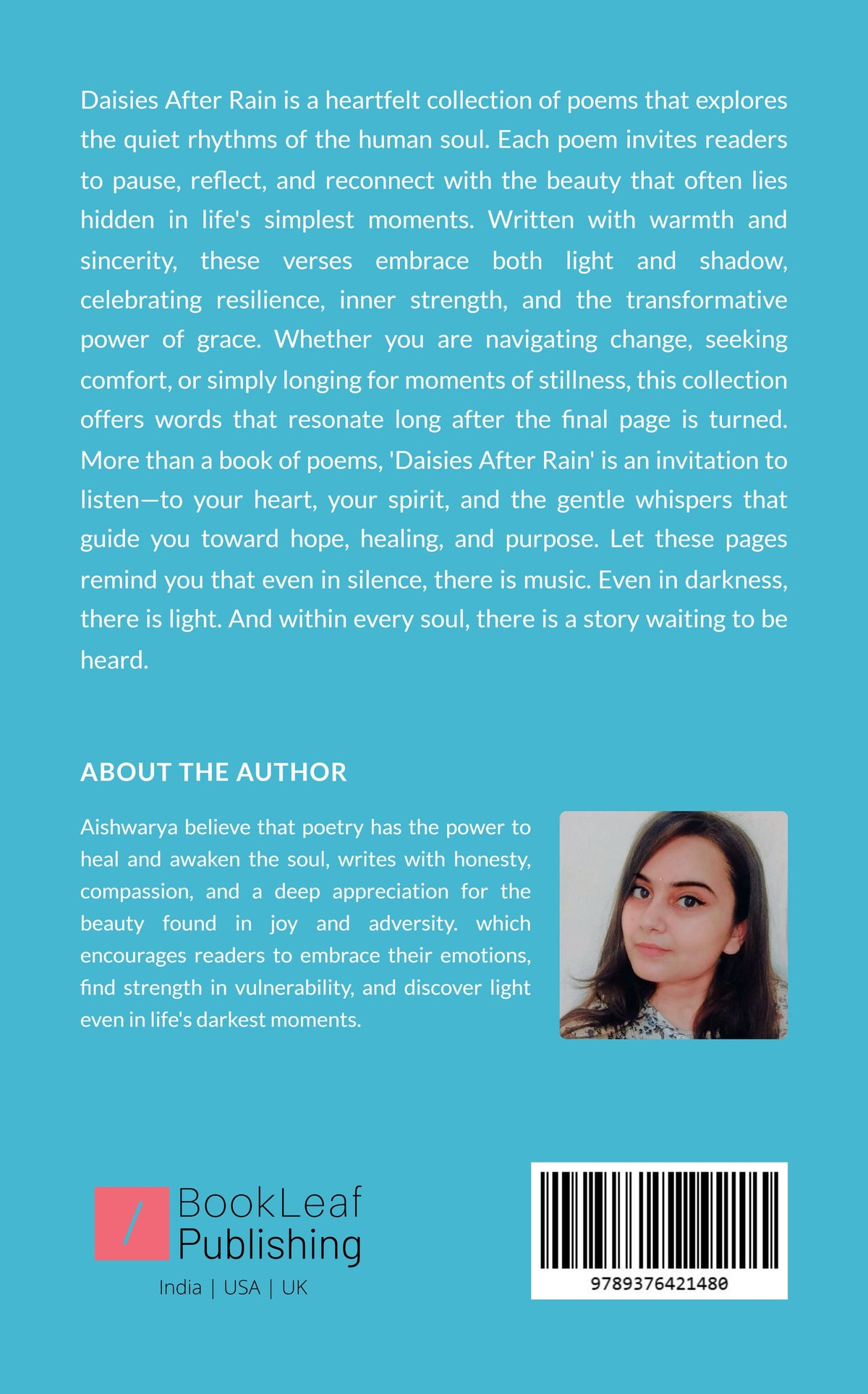 Daisies After Rain is a heartfelt collection of poems that explores the quiet rhythms of the human soul. Each poem invites readers to pause, reflect, and reconnect with the beauty that often lies hidden in life's simplest moments. Written with warmth and sincerity, these verses embrace both light and shadow, celebrating resilience, inner strength, and the transformative power of grace. Whether you are navigating change, seeking comfort, or simply longing for moments of stillness, this collection offers words that resonate long after the final page is turned. More than a book of poems, 'Daisies After Rain' is an invitation to listen—to your heart, your spirit, and the gentle whispers that guide you toward hope, healing, and purpose. Let these pages remind you that even in silence, there is music. Even in darkness, there is light. And within every soul, there is a story waiting to be heard.

ABOUT THE AUTHOR

Aishwarya believe that poetry has the power to heal and awaken the soul, writes with honesty, compassion, and a deep appreciation for the beauty found in joy and adversity. which encourages readers to embrace their emotions, find strength in vulnerability, and discover light even in life's darkest moments.

BookLeaf
Publishing
India | USA | UK

9789376421480